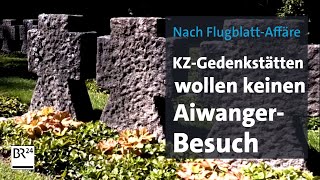 Nach Flugblatt-Affäre

KZ-Gedenkstätten wollen keinen Aiwanger-Besuch

BR24